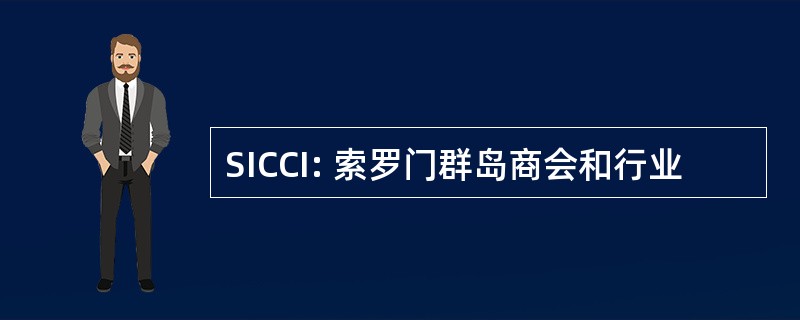 SICCI: 索罗门群岛商会和行业